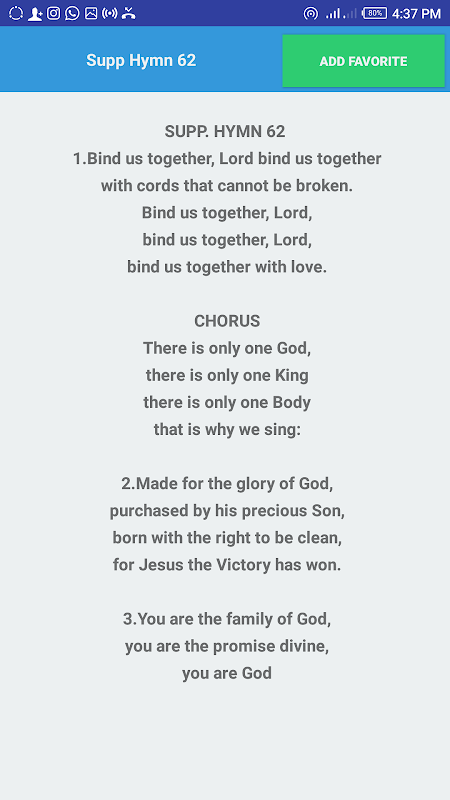 80% 4:37 PM

Supp Hymn 62

ADD FAVORITE

SUPP. HYMN 62
1.Bind us together, Lord bind us together
with cords that cannot be broken.
Bind us together, Lord,
bind us together, Lord,
bind us together with love.

CHORUS
There is only one God,
there is only one King
there is only one Body
that is why we sing:

2.Made for the glory of God,
purchased by his precious Son,
born with the right to be clean,
for Jesus the Victory has won.

3.You are the family of God,
you are the promise divine,
you are God